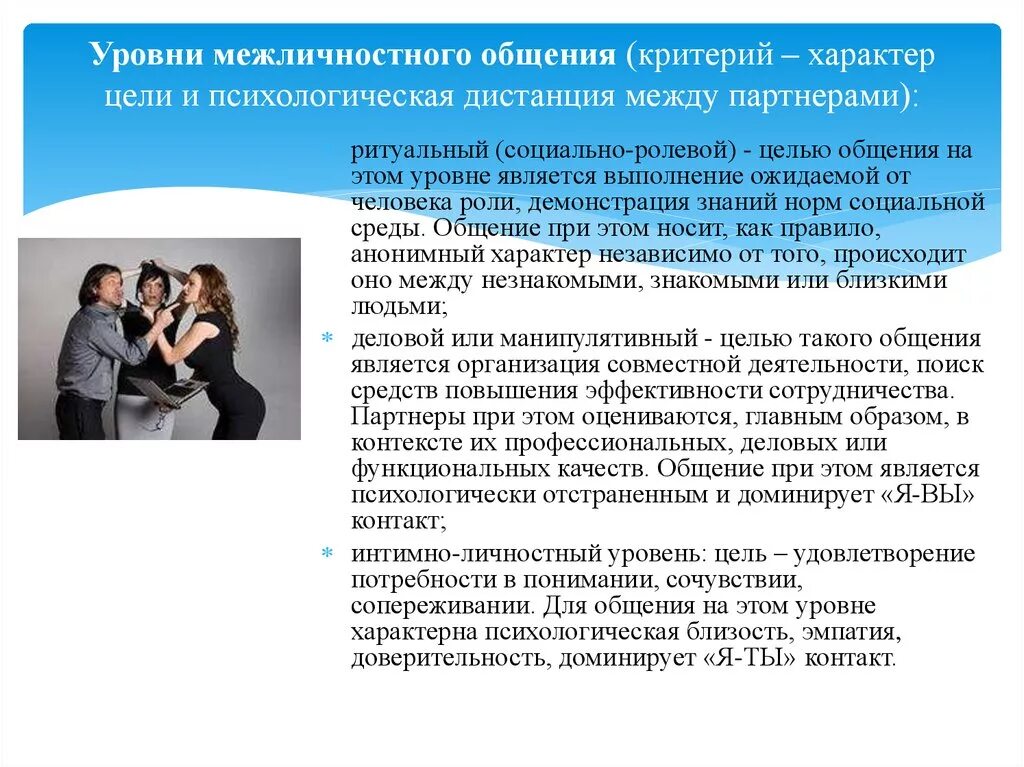 Уровни межличностного общения (критерий – характер цели и психологическая дистанция между партнерами):

ритуальный (социально-ролевой) - целью общения на этом уровне является выполнение ожидаемой от человека роли, демонстрация знаний норм социальной среды. Общение при этом носит, как правило, анонимный характер независимо от того, происходит оно между незнакомыми, знакомыми или близкими людьми;

* деловой или манипулятивный - целью такого общения является организация совместной деятельности, поиск средств повышения эффективности сотрудничества. Партнеры при этом оцениваются, главным образом, в контексте их профессиональных, деловых или функциональных качеств. Общение при этом является психологически отстраненным и доминирует «Я-ВЫ» контакт;

* интимно-личностный уровень: цель – удовлетворение потребности в понимании, сочувствии, сопереживании. Для общения на этом уровне характерна психологическая близость, эмпатия, доверительность, доминирует «Я-ТЫ» контакт.